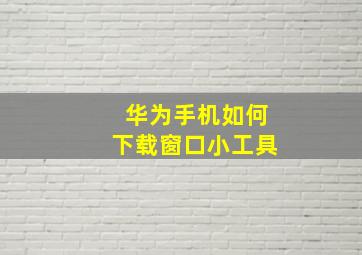 华为手机如何
下载窗口小工具